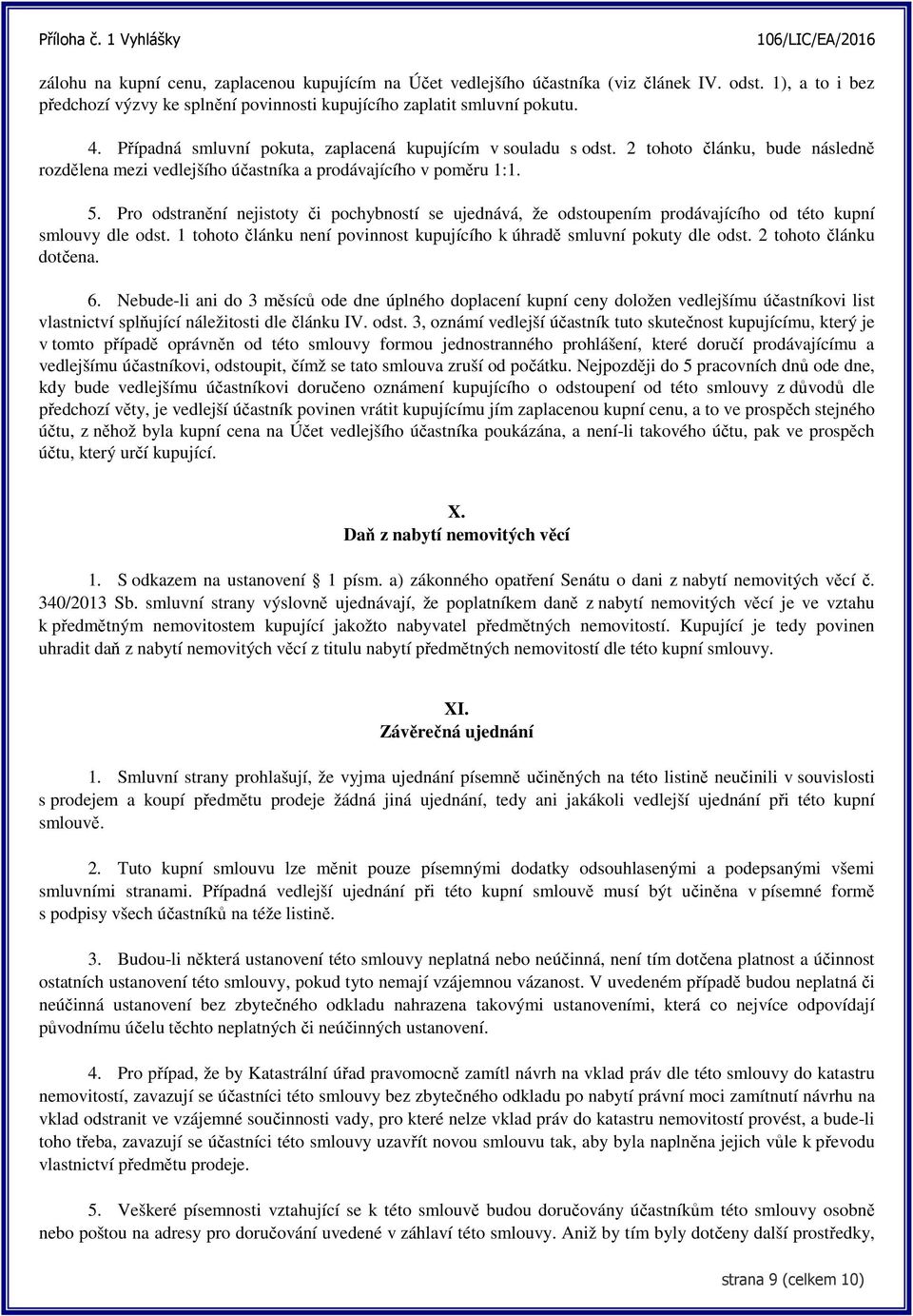 Příloha č. 1 Vyhlášky 106/LIC/EA/2016

zálohu na kupní cenu, zaplacenou kupujícím na Účet vedlejšího účastníka (viz článek IV. odst. 1), a to i bez předchozí výzvy ke splnění povinnosti kupujícího zaplatit smluvní pokutu.

4. Případná smluvní pokuta, zaplacená kupujícím v souladu s odst. 2 tohoto článku, bude následně rozdělena mezi vedlejšího účastníka a prodávajícího v poměru 1:1.

5. Pro odstranění nejistoty či pochybností se ujednává, že odstoupením prodávajícího od této kupní smlouvy dle odst. 1 tohoto článku není povinnost kupujícího k úhradě smluvní pokuty dle odst. 2 tohoto článku dotčena.

6. Nebude-li ani do 3 měsíců ode dne úplného doplacení kupní ceny doložen vedlejšímu účastníkovi list vlastnictví splňující náležitosti dle článku IV. odst. 3, oznámí vedlejší účastník tuto skutečnost kupujícímu, který je v tomto případě oprávněn od této smlouvy formou jednostranného prohlášení, které doručí prodávajícímu a vedlejšímu účastníkovi, odstoupit, čímž se tato smlouva zruší od počátku. Nejpozději do 5 pracovních dnů ode dne, kdy bude vedlejšímu účastníkovi doručeno oznámení kupujícího o odstoupení od této smlouvy z důvodů dle předchozí věty, je vedlejší účastník povinen vrátit kupujícímu jím zaplacenou kupní cenu, a to ve prospěch stejného účtu, z něhož byla kupní cena na Účet vedlejšího účastníka poukázána, a není-li takového účtu, pak ve prospěch účtu, který určí kupující.

X.
Daň z nabytí nemovitých věcí

1. S odkazem na ustanovení § 1 písm. a) zákonného opatření Senátu o dani z nabytí nemovitých věcí č. 340/2013 Sb. smluvní strany výslovně ujednávají, že poplatníkem daně z nabytí nemovitých věcí je ve vztahu k předmětným nemovitostem kupující jakožto nabyvatel předmětných nemovitostí. Kupující je tedy povinen uhradit daň z nabytí nemovitých věcí z titulu nabytí předmětných nemovitostí dle této kupní smlouvy.

XI.
Závěrečná ujednání

1. Smluvní strany prohlašují, že vyjma ujednání písemně učiněných na této listině neučinili v souvislosti s prodejem a koupí předmětu prodeje žádná jiná ujednání, tedy ani jakákoli vedlejší ujednání při této kupní smlouvě.

2. Tuto kupní smlouvu lze měnit pouze písemnými dodatky odsouhlasenými a podepsanými všemi smluvními stranami. Případná vedlejší ujednání při této kupní smlouvě musí být učiněna v písemné formě s podpisy všech účastníků na téže listině.

3. Budou-li některá ustanovení této smlouvy neplatná nebo neúčinná, není tím dotčena platnost a účinnost ostatních ustanovení této smlouvy, pokud tyto nemají vzájemnou vázanost. V uvedeném případě budou neplatná či neúčinná ustanovení bez zbytečného odkladu nahrazena takovými ustanoveními, která co nejvíce odpovídají původnímu účelu těchto neplatných či neúčinných ustanovení.

4. Pro případ, že by Katastrální úřad pravomocně zamítl návrh na vklad práv dle této smlouvy do katastru nemovitostí, zavazují se účastníci této smlouvy bez zbytečného odkladu po nabytí právní moci zamítnutí návrhu na vklad odstranit ve vzájemné součinnosti vady, pro které nelze vklad práv do katastru nemovitostí provést, a bude-li toho třeba, zavazují se účastníci této smlouvy uzavřít novou smlouvu tak, aby byla naplněna jejich vůle k převodu vlastnictví předmětu prodeje.

5. Veškeré písemnosti vztahující se k této smlouvě budou doručovány účastníkům této smlouvy osobně nebo poštou na adresy pro doručování uvedené v záhlaví této smlouvy. Aniž by tím byly dotčeny další prostředky,

strana 9 (celkem 10)